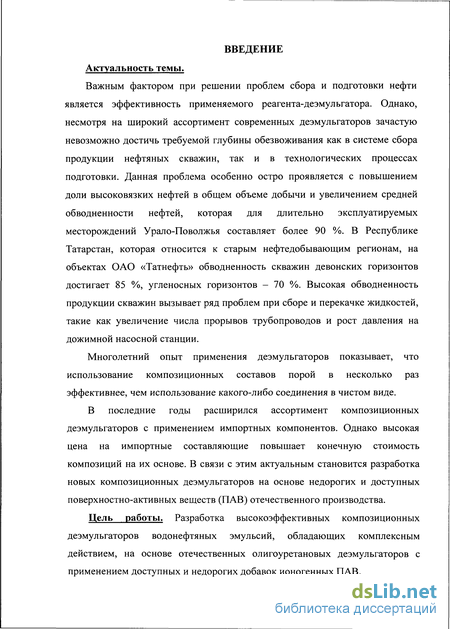 ВВЕДЕНИЕ

Актуальность темы.

Важным фактором при решении проблем сбора и подготовки нефти является эффективность применяемого реагента-деэмульгатора. Однако, несмотря на широкий ассортимент современных деэмульгаторов зачастую невозможно достичь требуемой глубины обезвоживания как в системе сбора продукции нефтяных скважин, так и в технологических процессах подготовки. Данная проблема особенно остро проявляется с повышением доли высоковязких нефтей в общем объеме добычи и увеличением средней обводненности нефтей, которая для длительно эксплуатируемых месторождений Урало-Поволжья составляет более 90 %. В Республике Татарстан, которая относится к старым нефтедобывающим регионам, на объектах ОАО «Татнефть» обводненность скважин девонских горизонтов достигает 85 %, угленосных горизонтов – 70 %. Высокая обводненность продукции скважин вызывает ряд проблем при сборе и перекачке жидкостей, такие как увеличение числа прорывов трубопроводов и рост давления на дожимной насосной станции.

Многолетний опыт применения деэмульгаторов показывает, что использование композиционных составов порой в несколько раз эффективнее, чем использование какого-либо соединения в чистом виде.

В последние годы расширился ассортимент композиционных деэмульгаторов с применением импортных компонентов. Однако высокая цена на импортные составляющие повышает конечную стоимость композиций на их основе. В связи с этим актуальным становится разработка новых композиционных деэмульгаторов на основе недорогих и доступных поверхностно-активных веществ (ПАВ) отечественного производства.

Цель работы. Разработка высокоэффективных композиционных деэмульгаторов водонефтяных эмульсий, обладающих комплексным действием, на основе отечественных олигоуретановых деэмульгаторов с применением доступных и недорогих добавок ионогенных ПАВ.

dsLib.net
библиотека диссертаций